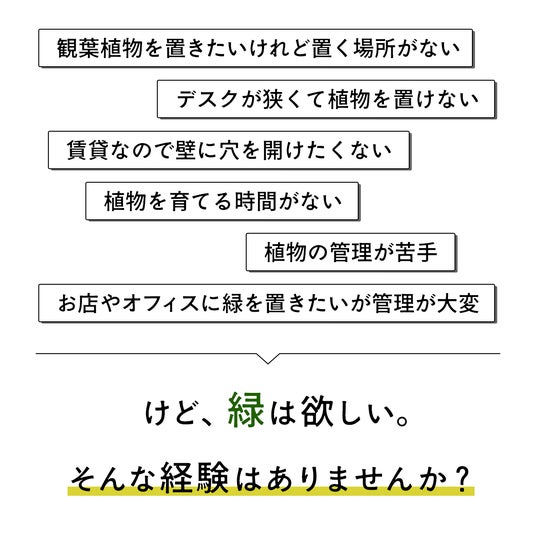 観葉植物を置きたいけれど置く場所がない

デスクが狭くて植物を置けない

賃貸なので壁に穴を開けたくない

植物を育てる時間がない

植物の管理が苦手

お店やオフィスに緑を置きたいが管理が大変

けど、緑は欲しい。

そんな経験はありませんか？